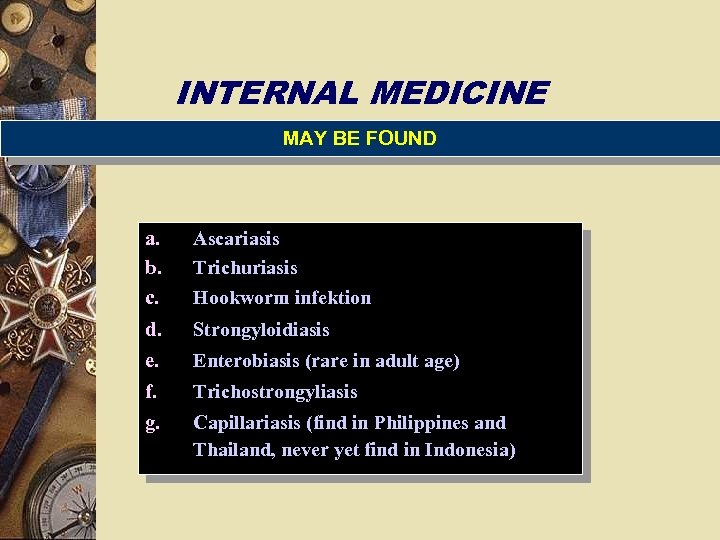 INTERNAL MEDICINE

MAY BE FOUND

a. Ascariasis
b. Trichuriasis
c. Hookworm infektion
d. Strongyloidiasis
e. Enterobiasis (rare in adult age)
f. Trichostrongyliasis
g. Capillariasis (find in Philippines and Thailand, never yet find in Indonesia)